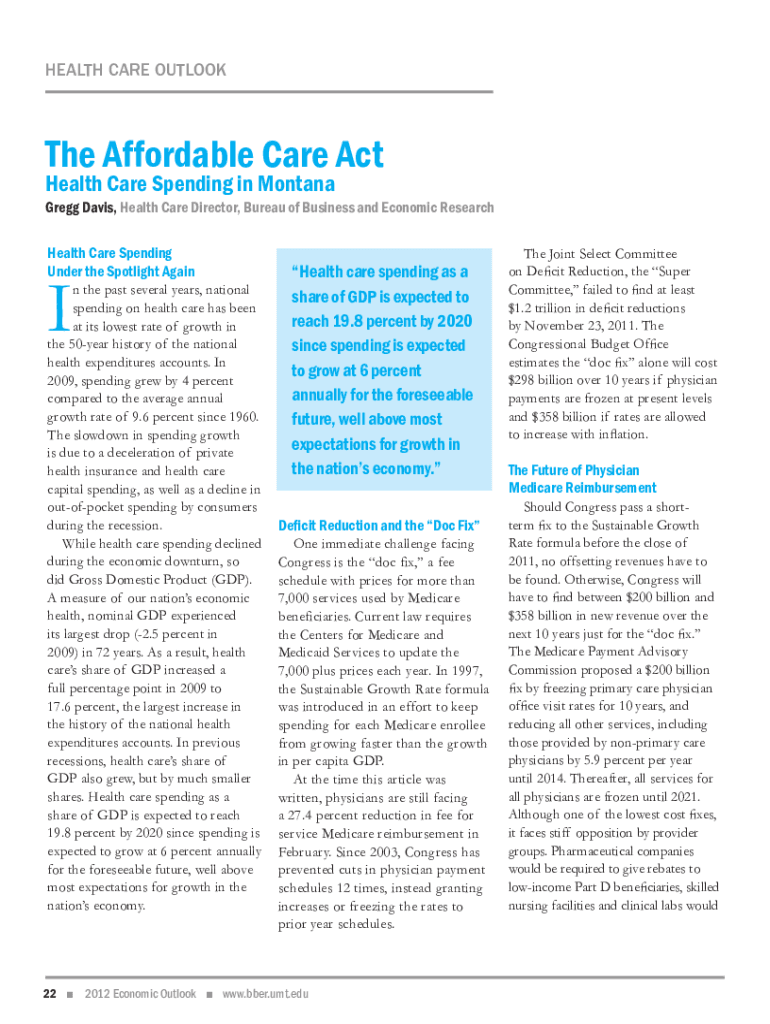 HEALTH CARE OUTLOOK

The Affordable Care Act

Health Care Spending in Montana

Gregg Davis, Health Care Director, Bureau of Business and Economic Research

Health Care Spending Under the Spotlight Again

In the past several years, national spending on health care has been at its lowest rate of growth in the 50-year history of the national health expenditures accounts. In 2009, spending grew by 4 percent compared to the average annual growth rate of 9.6 percent since 1960. The slowdown in spending growth is due to a deceleration of private health insurance and health care capital spending, as well as a decline in out-of-pocket spending by consumers during the recession.

While health care spending declined during the economic downturn, so did Gross Domestic Product (GDP). A measure of our nation's economic health, nominal GDP experienced its largest drop (-2.5 percent in 2009) in 72 years. As a result, health care's share of GDP increased a full percentage point in 2009 to 17.6 percent, the largest increase in the history of the national health expenditures accounts. In previous recessions, health care's share of GDP also grew, but by much smaller shares. Health care spending as a share of GDP is expected to reach 19.8 percent by 2020 since spending is expected to grow at 6 percent annually for the foreseeable future, well above most expectations for growth in the nation's economy.

"Health care spending as a share of GDP is expected to reach 19.8 percent by 2020 since spending is expected to grow at 6 percent annually for the foreseeable future, well above most expectations for growth in the nation's economy."

Deficit Reduction and the "Doc Fix"

One immediate challenge facing Congress is the "doc fix," a fee schedule with prices for more than 7,000 services used by Medicare beneficiaries. Current law requires the Centers for Medicare and Medicaid Services to update the 7,000 plus prices each year. In 1997, the Sustainable Growth Rate formula was introduced in an effort to keep spending for each Medicare enrollee from growing faster than the growth in per capita GDP.

At the time this article was written, physicians are still facing a 27.4 percent reduction in fee for service Medicare reimbursement in February. Since 2003, Congress has prevented cuts in physician payment schedules 12 times, instead granting increases or freezing the rates to prior year schedules.

The Joint Select Committee on Deficit Reduction, the "Super Committee," failed to find at least $1.2 trillion in deficit reductions by November 23, 2011. The Congressional Budget Office estimates the "doc fix" alone will cost $298 billion over 10 years if physician payments are frozen at present levels and $358 billion if rates are allowed to increase with inflation.

The Future of Physician Medicare Reimbursement

Should Congress pass a short-term fix to the Sustainable Growth Rate formula before the close of 2011, no offsetting revenues have to be found. Otherwise, Congress will have to find between $200 billion and $358 billion in new revenue over the next 10 years just for the "doc fix." The Medicare Payment Advisory Commission proposed a $200 billion fix by freezing primary care physician office visit rates for 10 years, and reducing all other services, including those provided by non-primary care physicians by 5.9 percent per year until 2014. Thereafter, all services for all physicians are frozen until 2021. Although one of the lowest cost fixes, it faces stiff opposition by provider groups. Pharmaceutical companies would be required to give rebates to low-income Part D beneficiaries, skilled nursing facilities and clinical labs would

22 ■ 2012 Economic Outlook ■ www.bber.umt.edu